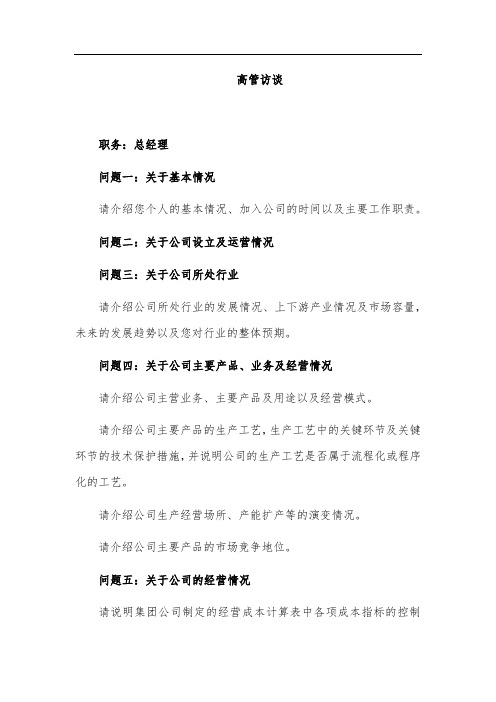 高管访谈

职务：总经理

问题一：关于基本情况

请介绍您个人的基本情况、加入公司的时间以及主要工作职责。

问题二：关于公司设立及运营情况

问题三：关于公司所处行业

请介绍公司所处行业的发展情况、上下游产业情况及市场容量，未来的发展趋势以及您对行业的整体预期。

问题四：关于公司主要产品、业务及经营情况

请介绍公司主营业务、主要产品及用途以及经营模式。

请介绍公司主要产品的生产工艺，生产工艺中的关键环节及关键环节的技术保护措施，并说明公司的生产工艺是否属于流程化或程序化的工艺。

请介绍公司生产经营场所、产能扩产等的演变情况。

请介绍公司主要产品的市场竞争地位。

问题五：关于公司的经营情况

请说明集团公司制定的经营成本计算表中各项成本指标的控制